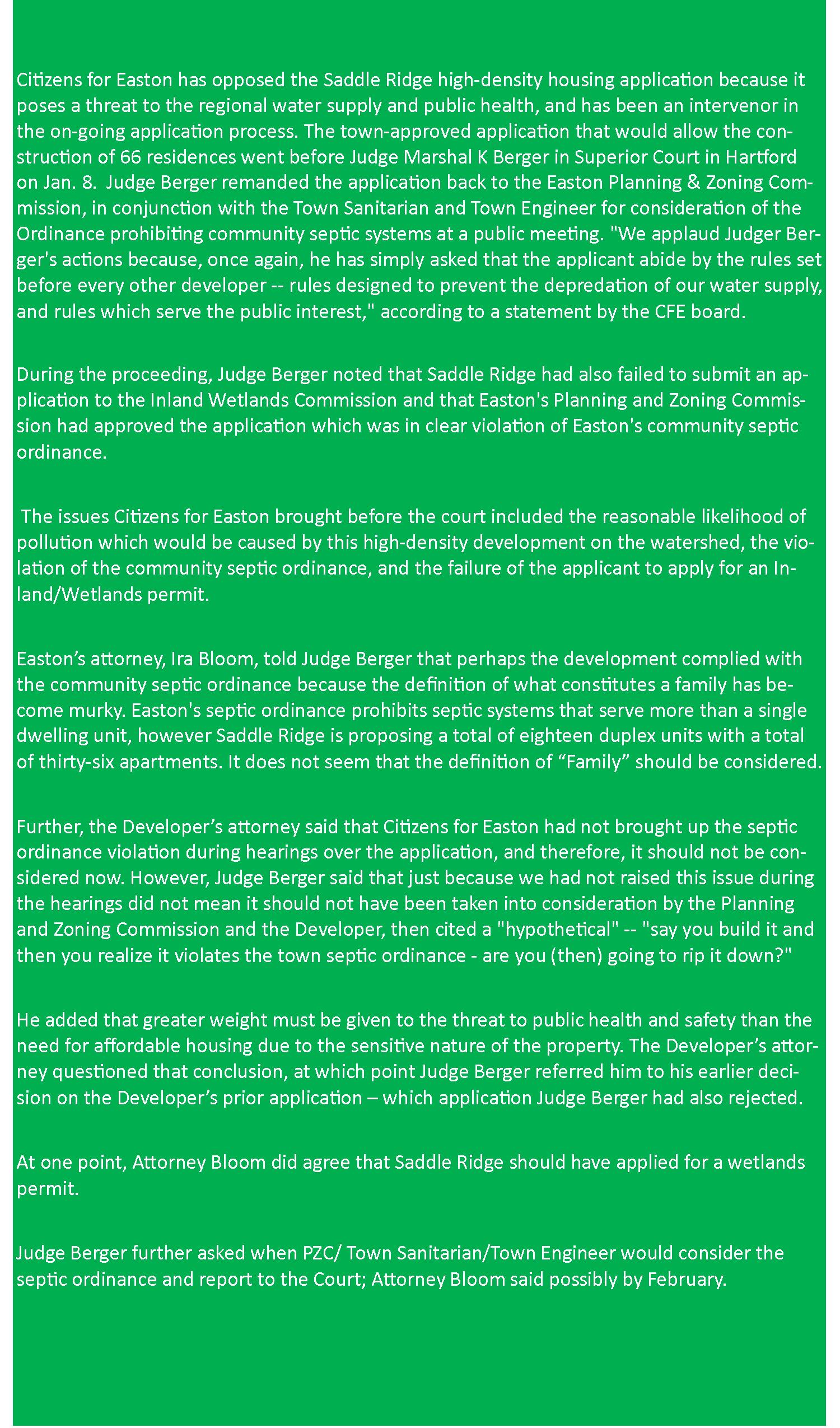 Citizens for Easton has opposed the Saddle Ridge high-density housing application because it poses a threat to the regional water supply and public health, and has been an intervenor in the on-going application process. The town-approved application that would allow the construction of 66 residences went before Judge Marshal K Berger in Superior Court in Hartford on Jan. 8. Judge Berger remanded the application back to the Easton Planning & Zoning Commission, in conjunction with the Town Sanitarian and Town Engineer for consideration of the Ordinance prohibiting community septic systems at a public meeting. "We applaud Judger Berger's actions because, once again, he has simply asked that the applicant abide by the rules set before every other developer -- rules designed to prevent the depredation of our water supply, and rules which serve the public interest," according to a statement by the CFE board.

During the proceeding, Judge Berger noted that Saddle Ridge had also failed to submit an application to the Inland Wetlands Commission and that Easton's Planning and Zoning Commission had approved the application which was in clear violation of Easton's community septic ordinance.

The issues Citizens for Easton brought before the court included the reasonable likelihood of pollution which would be caused by this high-density development on the watershed, the violation of the community septic ordinance, and the failure of the applicant to apply for an Inland/Wetlands permit.

Easton's attorney, Ira Bloom, told Judge Berger that perhaps the development complied with the community septic ordinance because the definition of what constitutes a family has become murky. Easton's septic ordinance prohibits septic systems that serve more than a single dwelling unit, however Saddle Ridge is proposing a total of eighteen duplex units with a total of thirty-six apartments. It does not seem that the definition of "Family" should be considered.

Further, the Developer's attorney said that Citizens for Easton had not brought up the septic ordinance violation during hearings over the application, and therefore, it should not be considered now. However, Judge Berger said that just because we had not raised this issue during the hearings did not mean it should not have been taken into consideration by the Planning and Zoning Commission and the Developer, then cited a "hypothetical" -- "say you build it and then you realize it violates the town septic ordinance - are you (then) going to rip it down?"

He added that greater weight must be given to the threat to public health and safety than the need for affordable housing due to the sensitive nature of the property. The Developer's attorney questioned that conclusion, at which point Judge Berger referred him to his earlier decision on the Developer's prior application – which application Judge Berger had also rejected.

At one point, Attorney Bloom did agree that Saddle Ridge should have applied for a wetlands permit.

Judge Berger further asked when PZC/ Town Sanitarian/Town Engineer would consider the septic ordinance and report to the Court; Attorney Bloom said possibly by February.